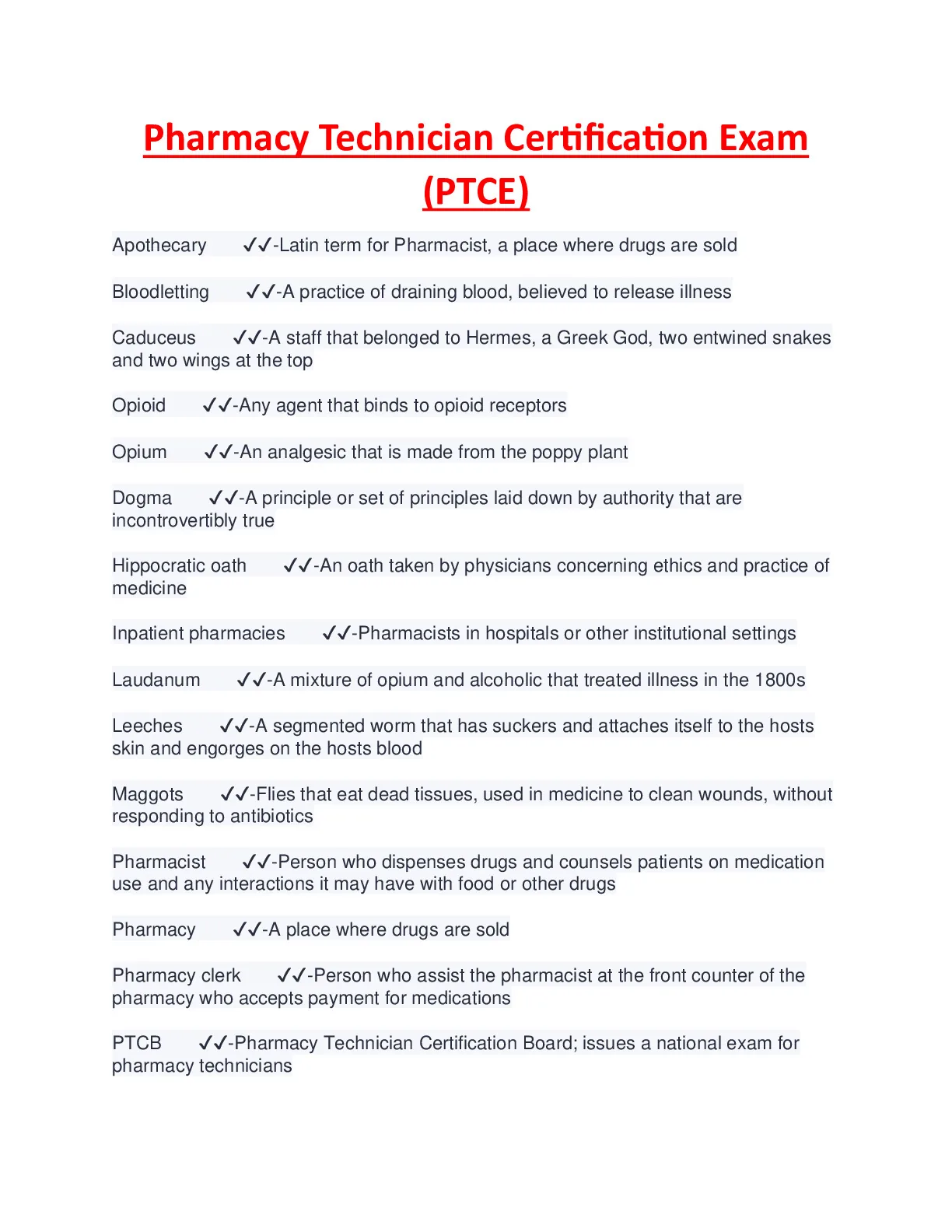 Pharmacy Technician Certification Exam (PTCE)

Apothecary ✓✓-Latin term for Pharmacist, a place where drugs are sold

Bloodletting ✓✓-A practice of draining blood, believed to release illness

Caduceus ✓✓-A staff that belonged to Hermes, a Greek God, two entwined snakes and two wings at the top

Opioid ✓✓-Any agent that binds to opioid receptors

Opium ✓✓-An analgesic that is made from the poppy plant

Dogma ✓✓-A principle or set of principles laid down by authority that are incontrovertibly true

Hippocratic oath ✓✓-An oath taken by physicians concerning ethics and practice of medicine

Inpatient pharmacies ✓✓-Pharmacists in hospitals or other institutional settings

Laudanum ✓✓-A mixture of opium and alcoholic that treated illness in the 1800s

Leeches ✓✓-A segmented worm that has suckers and attaches itself to the hosts skin and engorges on the hosts blood

Maggots ✓✓-Flies that eat dead tissues, used in medicine to clean wounds, without responding to antibiotics

Pharmacist ✓✓-Person who dispenses drugs and counsels patients on medication use and any interactions it may have with food or other drugs

Pharmacy ✓✓-A place where drugs are sold

Pharmacy clerk ✓✓-Person who assist the pharmacist at the front counter of the pharmacy who accepts payment for medications

PTCB ✓✓-Pharmacy Technician Certification Board; issues a national exam for pharmacy technicians